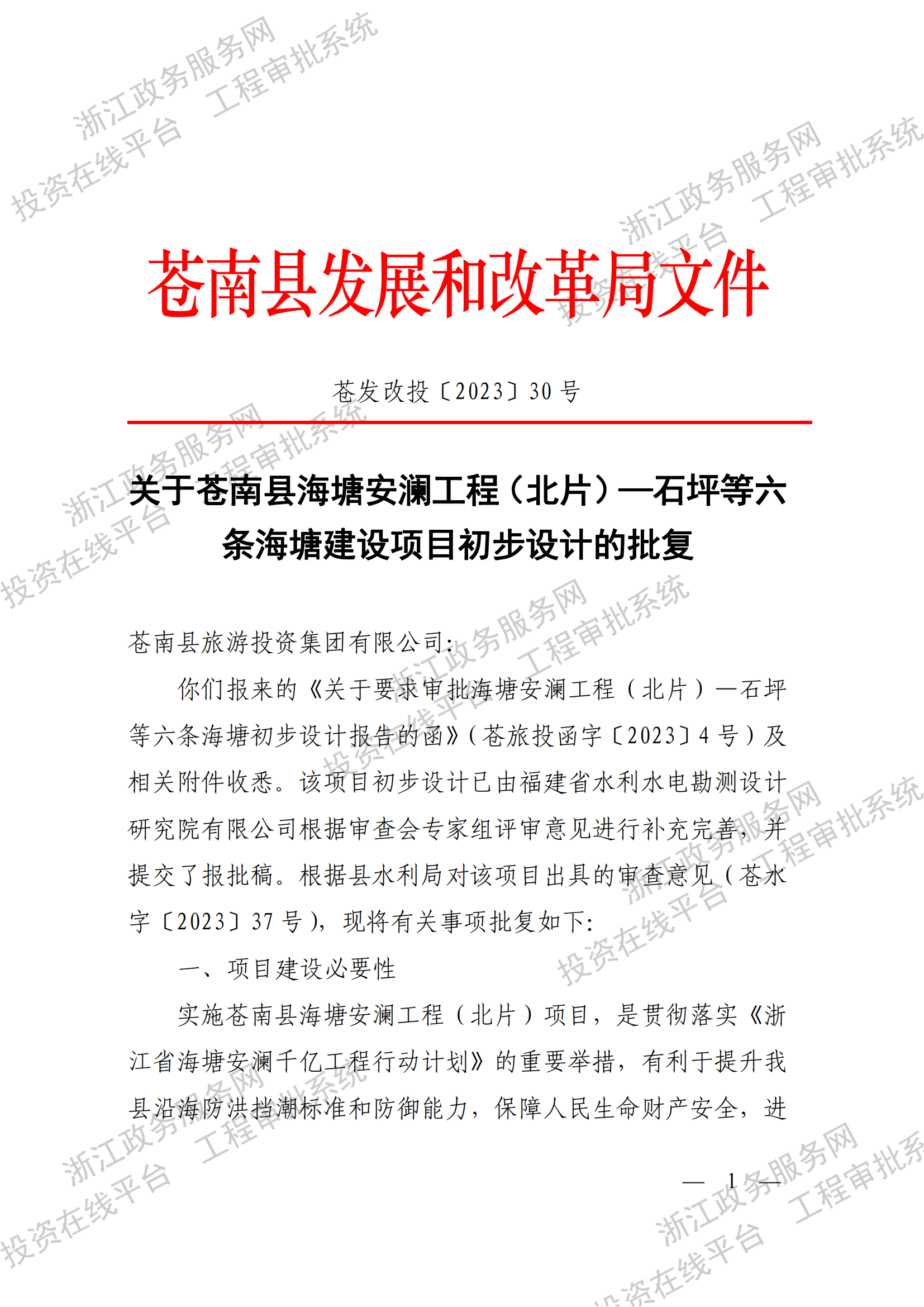 浙江政务服务网 工程审批系统
投资在线平台

苍南县发展和改革局文件

苍发改投〔2023〕30 号

关于苍南县海塘安澜工程（北片）—石坪等六条海塘建设项目初步设计的批复

苍南县旅游投资集团有限公司:

你们报来的《关于要求审批海塘安澜工程（北片）—石坪等六条海塘初步设计报告的函》（苍旅投函字〔2023〕4 号）及相关附件收悉。该项目初步设计已由福建省水利水电勘测设计研究院有限公司根据审查会专家组评审意见进行补充完善，并提交了报批稿。根据县水利局对该项目出具的审查意见（苍水字〔2023〕37 号），现将有关事项批复如下:

一、项目建设必要性

实施苍南县海塘安澜工程（北片）项目，是贯彻落实《浙江省海塘安澜千亿工程行动计划》的重要举措，有利于提升我县沿海防洪挡潮标准和防御能力，保障人民生命财产安全，进

— 1 —